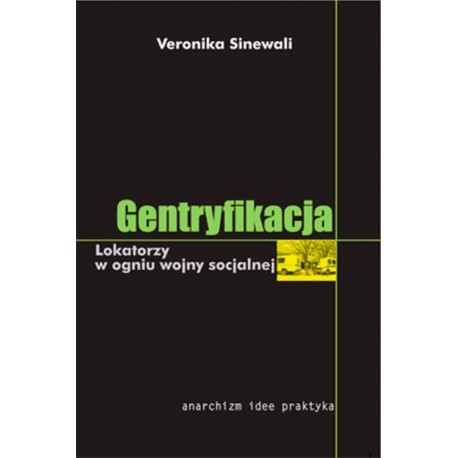 Veronika Sinewali

Gentryfikacja

Lokatorzy
w ogniu wojny socjalnej

anarchizm idee praktyka